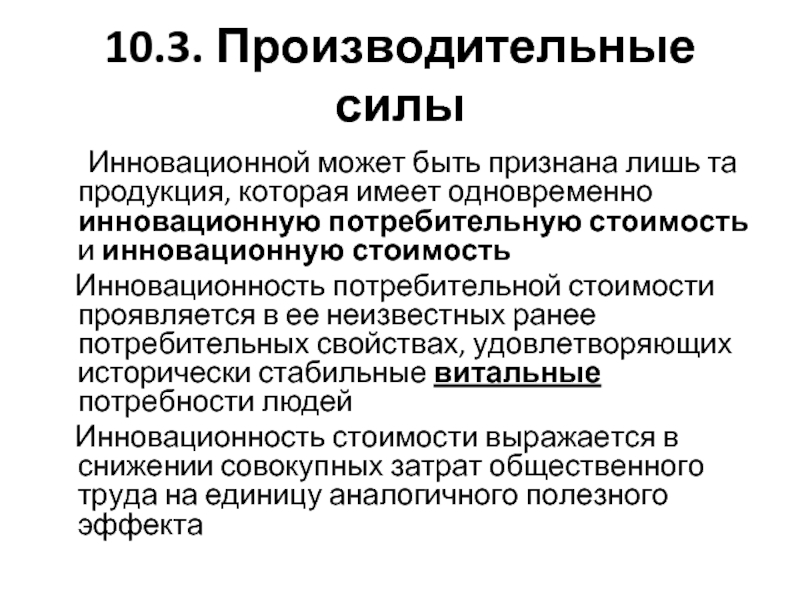 10.3. Производительные силы

Инновационной может быть признана лишь та продукция, которая имеет одновременно инновационную потребительную стоимость и инновационную стоимость

Инновационность потребительной стоимости проявляется в ее неизвестных ранее потребительных свойствах, удовлетворяющих исторически стабильные витальные потребности людей

Инновационность стоимости выражается в снижении совокупных затрат общественного труда на единицу аналогичного полезного эффекта